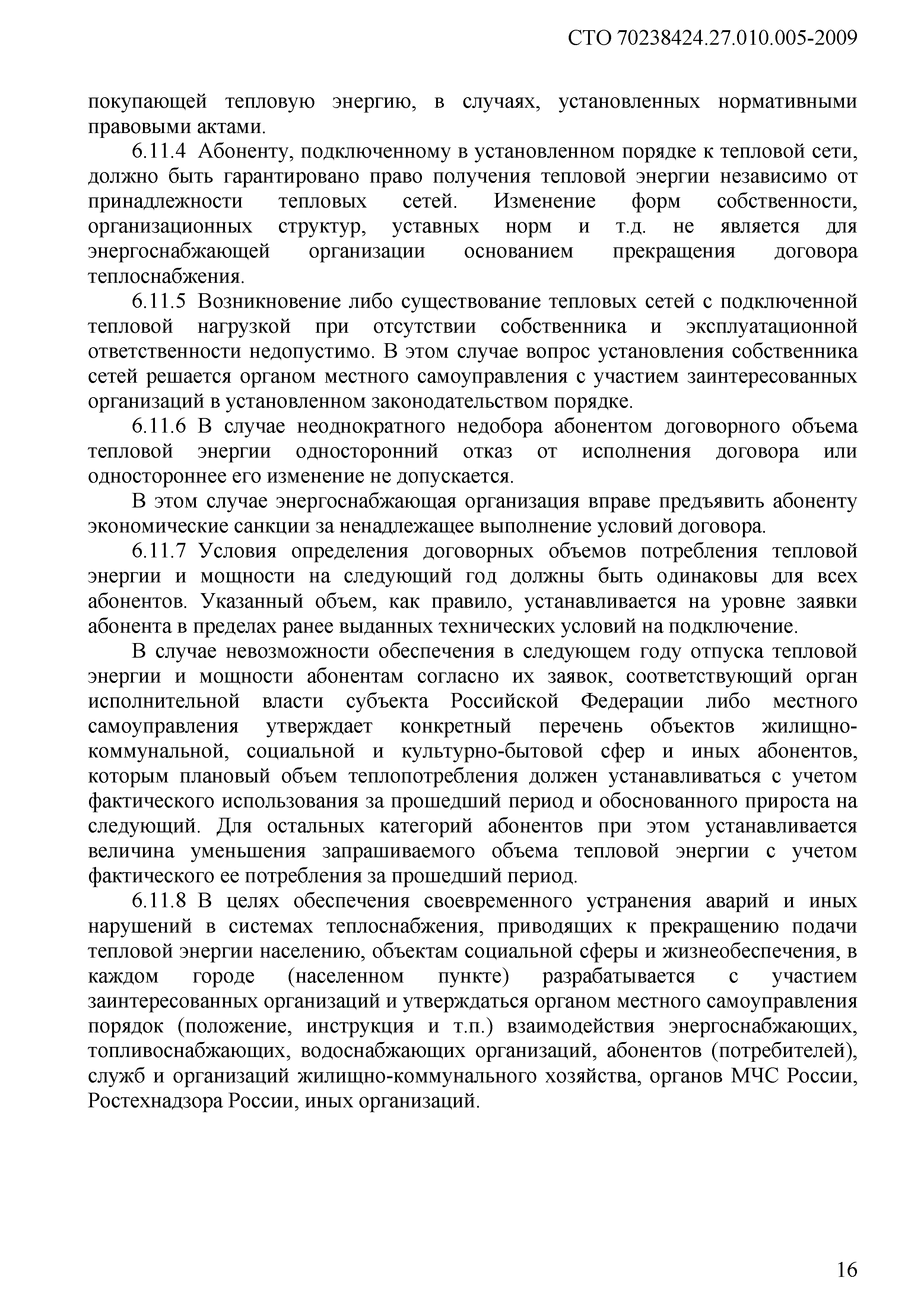 СТО 70238424.27.010.005-2009

покупающей тепловую энергию, в случаях, установленных нормативными правовыми актами.

6.11.4 Абоненту, подключенному в установленном порядке к тепловой сети, должно быть гарантировано право получения тепловой энергии независимо от принадлежности тепловых сетей. Изменение форм собственности, организационных структур, уставных норм и т.д. не является для энергоснабжающей организации основанием прекращения договора теплоснабжения.

6.11.5 Возникновение либо существование тепловых сетей с подключенной тепловой нагрузкой при отсутствии собственника и эксплуатационной ответственности недопустимо. В этом случае вопрос установления собственника сетей решается органом местного самоуправления с участием заинтересованных организаций в установленном законодательством порядке.

6.11.6 В случае неоднократного недобора абонентом договорного объема тепловой энергии односторонний отказ от исполнения договора или одностороннее его изменение не допускается.

В этом случае энергоснабжающая организация вправе предъявить абоненту экономические санкции за ненадлежащее выполнение условий договора.

6.11.7 Условия определения договорных объемов потребления тепловой энергии и мощности на следующий год должны быть одинаковы для всех абонентов. Указанный объем, как правило, устанавливается на уровне заявки абонента в пределах ранее выданных технических условий на подключение.

В случае невозможности обеспечения в следующем году отпуска тепловой энергии и мощности абонентам согласно их заявок, соответствующий орган исполнительной власти субъекта Российской Федерации либо местного самоуправления утверждает конкретный перечень объектов жилищно-коммунальной, социальной и культурно-бытовой сфер и иных абонентов, которым плановый объем теплопотребления должен устанавливаться с учетом фактического использования за прошедший период и обоснованного прироста на следующий. Для остальных категорий абонентов при этом устанавливается величина уменьшения запрашиваемого объема тепловой энергии с учетом фактического ее потребления за прошедший период.

6.11.8 В целях обеспечения своевременного устранения аварий и иных нарушений в системах теплоснабжения, приводящих к прекращению подачи тепловой энергии населению, объектам социальной сферы и жизнеобеспечения, в каждом городе (населенном пункте) разрабатывается с участием заинтересованных организаций и утверждаться органом местного самоуправления порядок (положение, инструкция и т.п.) взаимодействия энергоснабжающих, топливоснабжающих, водоснабжающих организаций, абонентов (потребителей), служб и организаций жилищно-коммунального хозяйства, органов МЧС России, Ростехнадзора России, иных организаций.

16